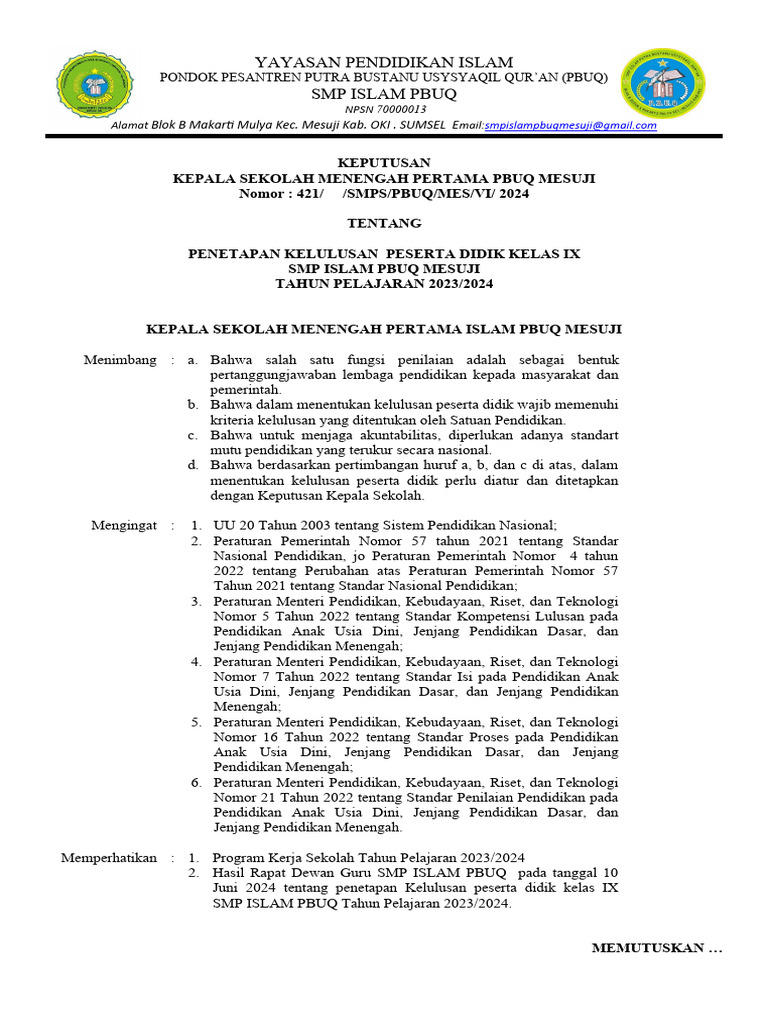 YAYASAN PENDIDIKAN ISLAM
PONDOK PESANTREN PUTRA BUSTANU USYSYAQIL QUR'AN (PBUQ)
SMP ISLAM PBUQ
NPSN 70000013
Alamat Blok B Makarti Mulya Kec. Mesuji Kab. OKI . SUMSEL Email:smpislampbuqmesuji@gmail.com

KEPUTUSAN
KEPALA SEKOLAH MENENGAH PERTAMA PBUQ MESUJI
Nomor : 421/ /SMPS/PBUQ/MES/VI/ 2024

TENTANG

PENETAPAN KELULUSAN PESERTA DIDIK KELAS IX
SMP ISLAM PBUQ MESUJI
TAHUN PELAJARAN 2023/2024

KEPALA SEKOLAH MENENGAH PERTAMA ISLAM PBUQ MESUJI

Menimbang : a. Bahwa salah satu fungsi penilaian adalah sebagai bentuk pertanggungjawaban lembaga pendidikan kepada masyarakat dan pemerintah.
b. Bahwa dalam menentukan kelulusan peserta didik wajib memenuhi kriteria kelulusan yang ditentukan oleh Satuan Pendidikan.
c. Bahwa untuk menjaga akuntabilitas, diperlukan adanya standart mutu pendidikan yang terukur secara nasional.
d. Bahwa berdasarkan pertimbangan huruf a, b, dan c di atas, dalam menentukan kelulusan peserta didik perlu diatur dan ditetapkan dengan Keputusan Kepala Sekolah.

Mengingat : 1. UU 20 Tahun 2003 tentang Sistem Pendidikan Nasional;
2. Peraturan Pemerintah Nomor 57 tahun 2021 tentang Standar Nasional Pendidikan, jo Peraturan Pemerintah Nomor 4 tahun 2022 tentang Perubahan atas Peraturan Pemerintah Nomor 57 Tahun 2021 tentang Standar Nasional Pendidikan;
3. Peraturan Menteri Pendidikan, Kebudayaan, Riset, dan Teknologi Nomor 5 Tahun 2022 tentang Standar Kompetensi Lulusan pada Pendidikan Anak Usia Dini, Jenjang Pendidikan Dasar, dan Jenjang Pendidikan Menengah;
4. Peraturan Menteri Pendidikan, Kebudayaan, Riset, dan Teknologi Nomor 7 Tahun 2022 tentang Standar Isi pada Pendidikan Anak Usia Dini, Jenjang Pendidikan Dasar, dan Jenjang Pendidikan Menengah;
5. Peraturan Menteri Pendidikan, Kebudayaan, Riset, dan Teknologi Nomor 16 Tahun 2022 tentang Standar Proses pada Pendidikan Anak Usia Dini, Jenjang Pendidikan Dasar, dan Jenjang Pendidikan Menengah;
6. Peraturan Menteri Pendidikan, Kebudayaan, Riset, dan Teknologi Nomor 21 Tahun 2022 tentang Standar Penilaian Pendidikan pada Pendidikan Anak Usia Dini, Jenjang Pendidikan Dasar, dan Jenjang Pendidikan Menengah.

Memperhatikan : 1. Program Kerja Sekolah Tahun Pelajaran 2023/2024
2. Hasil Rapat Dewan Guru SMP ISLAM PBUQ pada tanggal 10 Juni 2024 tentang penetapan Kelulusan peserta didik kelas IX SMP ISLAM PBUQ Tahun Pelajaran 2023/2024.

MEMUTUSKAN …